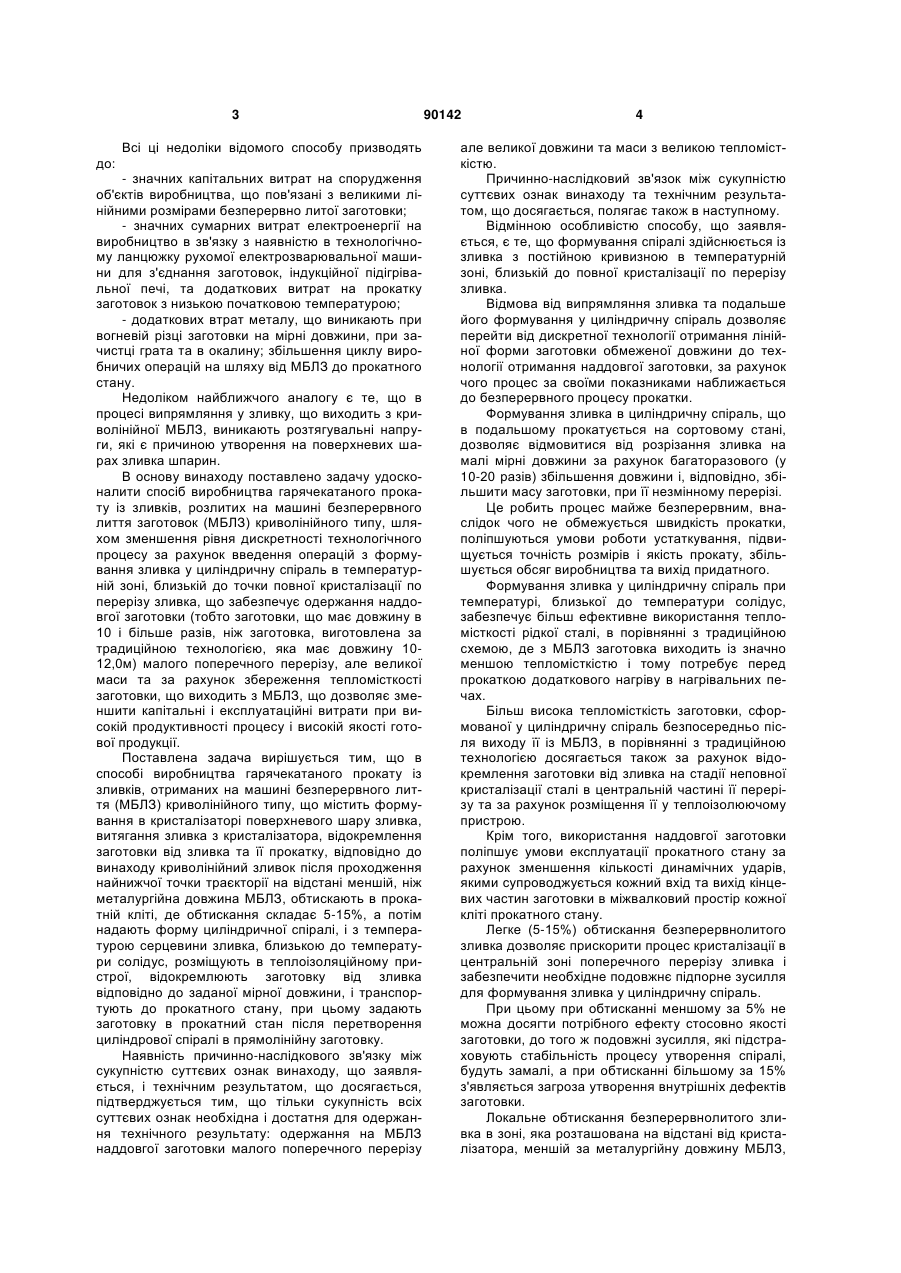 3 90142 4

Всі ці недоліки відомого способу призводять до:

- значних капітальних витрат на спорудження об'єктів виробництва, що пов'язані з великими лінійними розмірами безперервно литої заготовки;

- значних сумарних витрат електроенергії на виробництво в зв'язку з наявністю в технологічному ланцюжку рухомої електрозварювальної машини для з'єднання заготовок, індукційної підігрівальної печі, та додаткових витрат на прокатку заготовок з низькою початковою температурою;

- додаткових втрат металу, що виникають при вогневій різці заготовки на мірні довжини, при зачистці грата та в окалину; збільшення циклу виробничих операцій на шляху від МБЛЗ до прокатного стану.

Недоліком найближчого аналогу є те, що в процесі випрямляння у зливку, що виходить з криволінійної МБЛЗ, виникають розтягувальні напруги, які є причиною утворення на поверхневих шарах зливка шпарин.

В основу винаходу поставлено задачу удосконалити спосіб виробництва гарячекатаного прокату із зливків, розлитих на машині безперервного лиття заготовок (МБЛЗ) криволінійного типу, шляхом зменшення рівня дискретності технологічного процесу за рахунок введення операцій з формування зливка у циліндричну спіраль в температурній зоні, близькій до точки повної кристалізації по перерізу зливка, що забезпечує одержання наддовгої заготовки (тобто заготовки, що має довжину в 10 і більше разів, ніж заготовка, виготовлена за традиційною технологією, яка має довжину 10-12,0м) малого поперечного перерізу, але великої маси та за рахунок збереження тепломісткості заготовки, що виходить з МБЛЗ, що дозволяє зменшити капітальні і експлуатаційні витрати при високій продуктивності процесу і високій якості готової продукції.

Поставлена задача вирішується тим, що в способі виробництва гарячекатаного прокату із зливків, отриманих на машині безперервного лиття (МБЛЗ) криволінійного типу, що містить формування в кристалізаторі поверхневого шару зливка, витягання зливка з кристалізатора, відокремлення заготовки від зливка та її прокатку, відповідно до винаходу криволінійний зливок після проходження найнижчої точки траєкторії на відстані меншій, ніж металургійна довжина МБЛЗ, обтискають в прокатній кліті, де обтискання складає 5-15%, а потім надають форму циліндричної спіралі, і з температурою серцевини зливка, близькою до температури солідус, розміщують в теплоізоляційному пристрої, відокремлюють заготовку від зливка відповідно до заданої мірної довжини, і транспортують до прокатного стану, при цьому задають заготовку в прокатний стан після перетворення циліндрової спіралі в прямолінійну заготовку.

Наявність причинно-наслідкового зв'язку між сукупністю суттєвих ознак винаходу, що заявляється, і технічним результатом, що досягається, підтверджується тим, що тільки сукупність всіх суттєвих ознак необхідна і достатня для одержання технічного результату: одержання на МБЛЗ наддовгої заготовки малого поперечного перерізу але великої довжини та маси з великою тепломісткістю.

Причинно-наслідковий зв'язок між сукупністю суттєвих ознак винаходу та технічним результатом, що досягається, полягає також в наступному.

Відмінною особливістю способу, що заявляється, є те, що формування спіралі здійснюється із зливка з постійною кривизною в температурній зоні, близькій до повної кристалізації по перерізу зливка.

Відмова від випрямляння зливка та подальше його формування у циліндричну спіраль дозволяє перейти від дискретної технології отримання лінійної форми заготовки обмеженої довжини до технології отримання наддовгої заготовки, за рахунок чого процес за своїми показниками наближається до безперервного процесу прокатки.

Формування зливка в циліндричну спіраль, що в подальшому прокатується на сортовому стані, дозволяє відмовитися від розрізання зливка на малі мірні довжини за рахунок багаторазового (у 10-20 разів) збільшення довжини і, відповідно, збільшити масу заготовки, при її незмінному перерізі.

Це робить процес майже безперервним, внаслідок чого не обмежується швидкість прокатки, поліпшуються умови роботи устаткування, підвищується точність розмірів і якість прокату, збільшується обсяг виробництва та вихід придатного.

Формування зливка у циліндричну спіраль при температурі, близької до температури солідус, забезпечує більш ефективне використання тепломісткості рідкої сталі, в порівнянні з традиційною схемою, де з МБЛЗ заготовка виходить із значно меншою тепломісткістю і тому потребує перед прокаткою додаткового нагріву в нагрівальних печах.

Більш висока тепломісткість заготовки, сформованої у циліндричну спіраль безпосередньо після виходу її із МБЛЗ, в порівнянні з традиційною технологією досягається також за рахунок відокремлення заготовки від зливка на стадії неповної кристалізації сталі в центральній частині її перерізу та за рахунок розміщення її у теплоізолюючому пристрою.

Крім того, використання наддовгої заготовки поліпшує умови експлуатації прокатного стану за рахунок зменшення кількості динамічних ударів, якими супроводжується кожний вхід та вихід кінцевих частин заготовки в міжвалковий простір кожної кліті прокатного стану.

Легке (5-15%) обтискання безперервнолитого зливка дозволяє прискорити процес кристалізації в центральній зоні поперечного перерізу зливка і забезпечити необхідне подовжнє підпорне зусилля для формування зливка у циліндричну спіраль.

При цьому при обтисканні меншому за 5% не можна досягти потрібного ефекту стосовно якості заготовки, до того ж подовжні зусилля, які підстраховують стабільність процесу утворення спіралі, будуть замалі, а при обтисканні більшому за 15% з'являється загроза утворення внутрішніх дефектів заготовки.

Локальне обтискання безперервнолитого зливка в зоні, яка розташована на відстані від кристалізатора, меншій за металургійну довжину МБЛЗ,